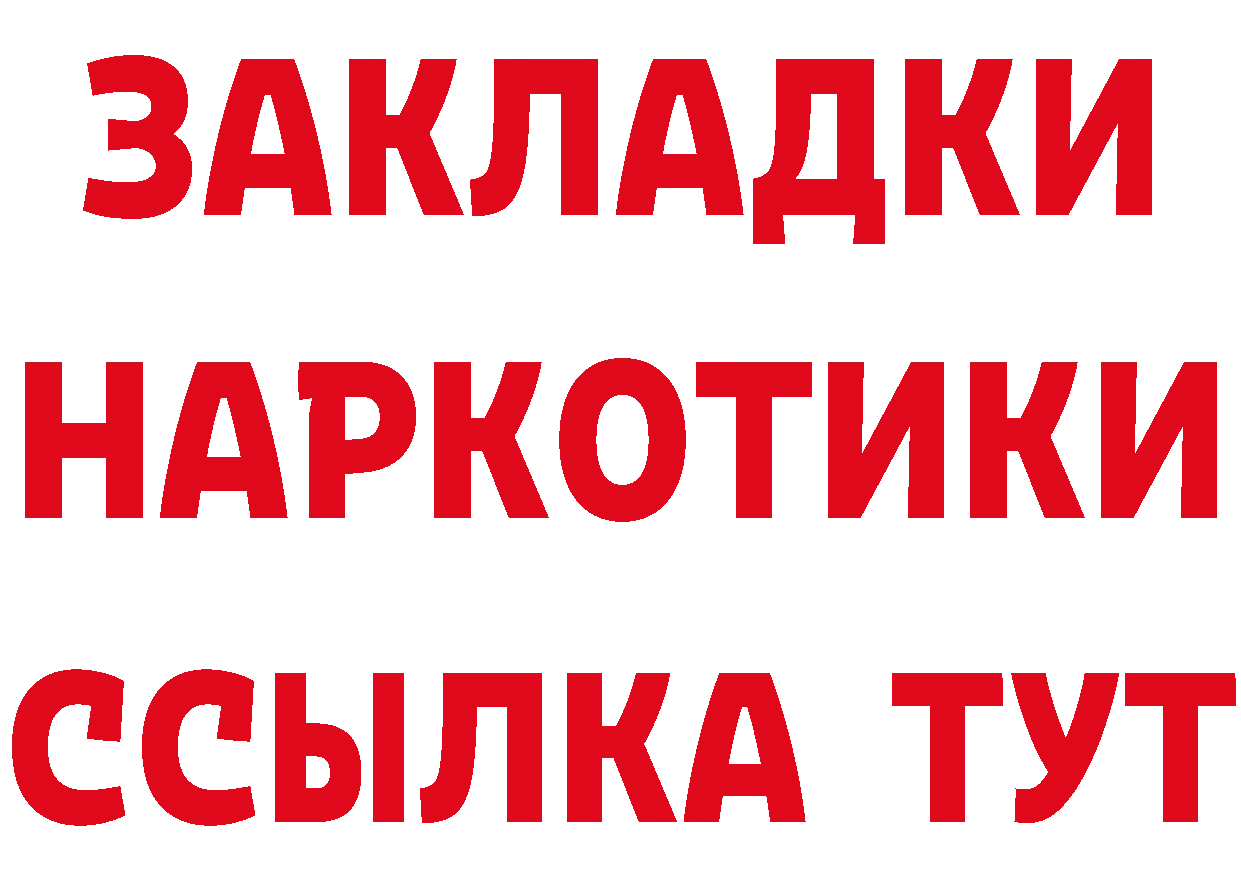 ЗАКЛАДКИ
НАРКОТИКИ
ССЫЛКА ТУТ